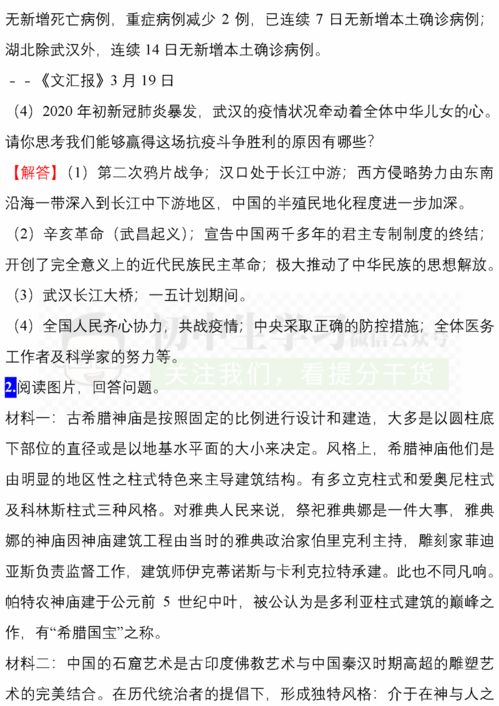 无新增死亡病例，重症病例减少 2 例，已连续 7 日无新增本土确诊病例；湖北除武汉外，连续 14 日无新增本土确诊病例。

－－《文汇报》3 月 19 日

（4）2020 年初新冠肺炎暴发，武汉的疫情状况牵动着全体中华儿女的心。请你思考我们能够赢得这场抗疫斗争胜利的原因有哪些？

【解答】（1）第二次鸦片战争；汉口处于长江中游；西方侵略势力由东南沿海一带深入到长江中下游地区，中国的半殖民地化程度进一步加深。

（2）辛亥革命（武昌起义）；宣告中国两千多年的君主专制制度的终结；开创了完全意义上的近代民族民主革命；极大推动了中华民族的思想解放。

（3）武汉长江大桥；一五计划期间。

（4）全国人民齐心协力，共战疫情；中央采取正确的防控措施；全体医务工作者及科学家的努力等。

初中生学习 微信公众号
关注我们，看提分干货

2.阅读图片，回答问题。

材料一：古希腊神庙是按照固定的比例进行设计和建造，大多是以圆柱底下部位的直径或是以地基水平面的大小来决定。风格上，希腊神庙他们是由明显的地区性之柱式特色来主导建筑结构。有多立克柱式和爱奥尼柱式及科林斯柱式三种风格。对雅典人民来说，祭祀雅典娜是一件大事，雅典娜的神庙因神庙建筑工程由当时的雅典政治家伯里克利主持，雕刻家菲迪亚斯负责监督工作，建筑师伊克蒂诺斯与卡利克拉特承建。此也不同凡响。帕特农神庙建于公元前 5 世纪中叶，被公认为是多利亚柱式建筑的巅峰之作，有“希腊国宝”之称。

材料二：中国的石窟艺术是古印度佛教艺术与中国秦汉时期高超的雕塑艺术的完美结合。在历代统治者的提倡下，形成独特风格：介于在神与人之